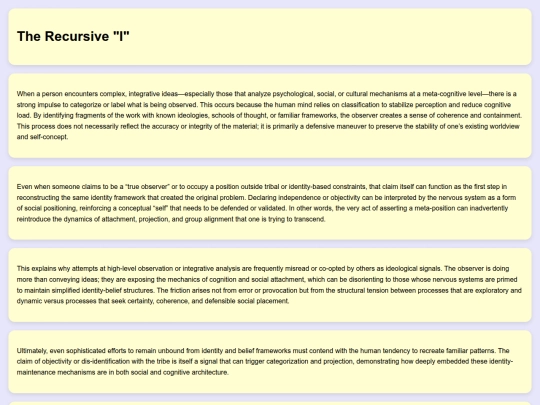 The Recursive "I"

When a person encounters complex, integrative ideas—especially those that analyze psychological, social, or cultural mechanisms at a meta-cognitive level—there is a strong impulse to categorize or label what is being observed. This occurs because the human mind relies on classification to stabilize perception and reduce cognitive load. By identifying fragments of the work with known ideologies, schools of thought, or familiar frameworks, the observer creates a sense of coherence and containment. This process does not necessarily reflect the accuracy or integrity of the material; it is primarily a defensive maneuver to preserve the stability of one's existing worldview and self-concept.

Even when someone claims to be a "true observer" or to occupy a position outside tribal or identity-based constraints, that claim itself can function as the first step in reconstructing the same identity framework that created the original problem. Declaring independence or objectivity can be interpreted by the nervous system as a form of social positioning, reinforcing a conceptual "self" that needs to be defended or validated. In other words, the very act of asserting a meta-position can inadvertently reintroduce the dynamics of attachment, projection, and group alignment that one is trying to transcend.

This explains why attempts at high-level observation or integrative analysis are frequently misread or co-opted by others as ideological signals. The observer is doing more than conveying ideas; they are exposing the mechanics of cognition and social attachment, which can be disorienting to those whose nervous systems are primed to maintain simplified identity-belief structures. The friction arises not from error or provocation but from the structural tension between processes that are exploratory and dynamic versus processes that seek certainty, coherence, and defensible social placement.

Ultimately, even sophisticated efforts to remain unbound from identity and belief frameworks must contend with the human tendency to recreate familiar patterns. The claim of objectivity or dis-identification with the tribe is itself a signal that can trigger categorization and projection, demonstrating how deeply embedded these identity-maintenance mechanisms are in both social and cognitive architecture.